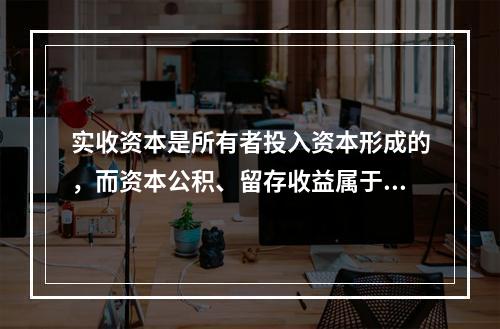 实收资本是所有者投入资本形成的，而资本公积、留存收益属于...